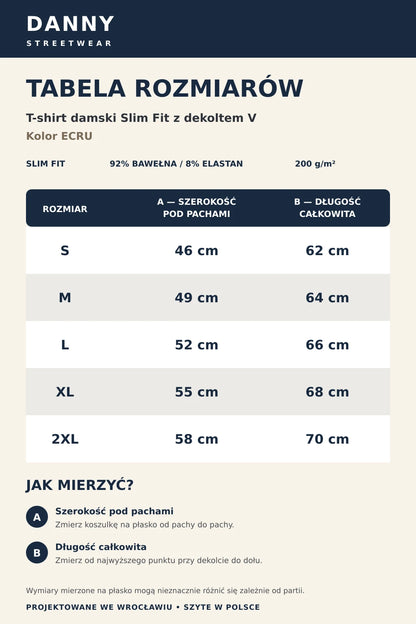 DANNY
STREETWEAR

TABELA ROZMIARÓW

T-shirt damski Slim Fit z dekoltem V
Kolor ECRU

SLIM FIT    92% BAWEŁNA / 8% ELASTAN    200 g/m²

| ROZMIAR | A — SZEROKOŚĆ POD PACHAMI | B — DŁUGOŚĆ CAŁKOWITA |
|---|---|---|
| S | 46 cm | 62 cm |
| M | 49 cm | 64 cm |
| L | 52 cm | 66 cm |
| XL | 55 cm | 68 cm |
| 2XL | 58 cm | 70 cm |

JAK MIERZYĆ?

A Szerokość pod pachami
Zmierz koszulkę na płasko od pachy do pachy.

B Długość całkowita
Zmierz od najwyższego punktu przy dekolcie do dołu.

Wymiary mierzone na płasko mogą nieznacznie różnić się zależnie od partii.

PROJEKTOWANE WE WROCŁAWIU • SZYTE W POLSCE